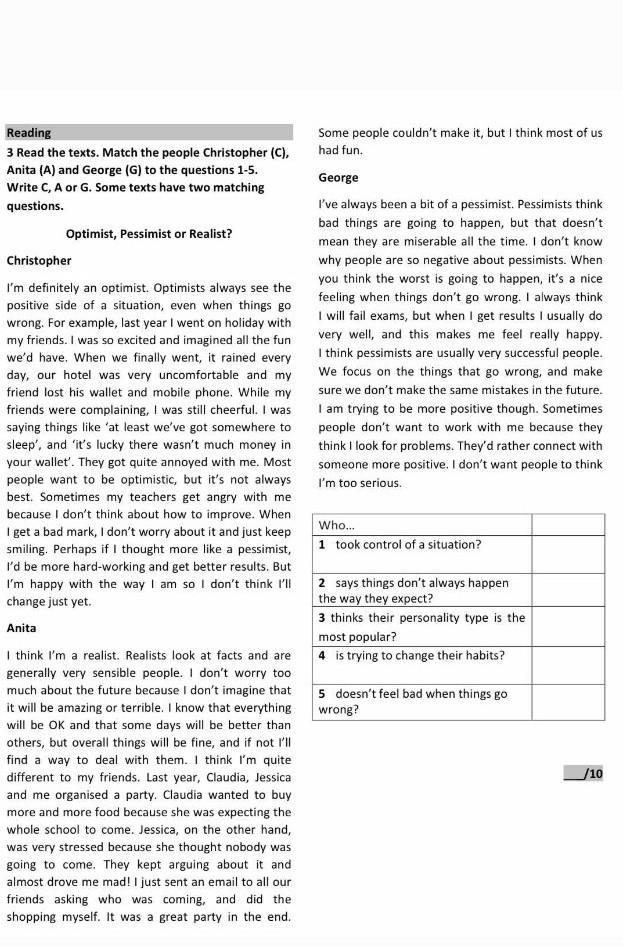 Reading

3 Read the texts. Match the people Christopher (C), Anita (A) and George (G) to the questions 1-5. Write C, A or G. Some texts have two matching questions.

Optimist, Pessimist or Realist?

Christopher

I'm definitely an optimist. Optimists always see the positive side of a situation, even when things go wrong. For example, last year I went on holiday with my friends. I was so excited and imagined all the fun we'd have. When we finally went, it rained every day, our hotel was very uncomfortable and my friend lost his wallet and mobile phone. While my friends were complaining, I was still cheerful. I was saying things like 'at least we've got somewhere to sleep', and 'it's lucky there wasn't much money in your wallet'. They got quite annoyed with me. Most people want to be optimistic, but it's not always best. Sometimes my teachers get angry with me because I don't think about how to improve. When I get a bad mark, I don't worry about it and just keep smiling. Perhaps if I thought more like a pessimist, I'd be more hard-working and get better results. But I'm happy with the way I am so I don't think I'll change just yet.

Anita

I think I'm a realist. Realists look at facts and are generally very sensible people. I don't worry too much about the future because I don't imagine that it will be amazing or terrible. I know that everything will be OK and that some days will be better than others, but overall things will be fine, and if not I'll find a way to deal with them. I think I'm quite different to my friends. Last year, Claudia, Jessica and me organised a party. Claudia wanted to buy more and more food because she was expecting the whole school to come. Jessica, on the other hand, was very stressed because she thought nobody was going to come. They kept arguing about it and almost drove me mad! I just sent an email to all our friends asking who was coming, and did the shopping myself. It was a great party in the end. Some people couldn't make it, but I think most of us had fun.

George

I've always been a bit of a pessimist. Pessimists think bad things are going to happen, but that doesn't mean they are miserable all the time. I don't know why people are so negative about pessimists. When you think the worst is going to happen, it's a nice feeling when things don't go wrong. I always think I will fail exams, but when I get results I usually do very well, and this makes me feel really happy. I think pessimists are usually very successful people. We focus on the things that go wrong, and make sure we don't make the same mistakes in the future. I am trying to be more positive though. Sometimes people don't want to work with me because they think I look for problems. They'd rather connect with someone more positive. I don't want people to think I'm too serious.

| Who... | |
|---|---|
| 1 took control of a situation? | |
| 2 says things don't always happen the way they expect? | |
| 3 thinks their personality type is the most popular? | |
| 4 is trying to change their habits? | |
| 5 doesn't feel bad when things go wrong? | |

___/10